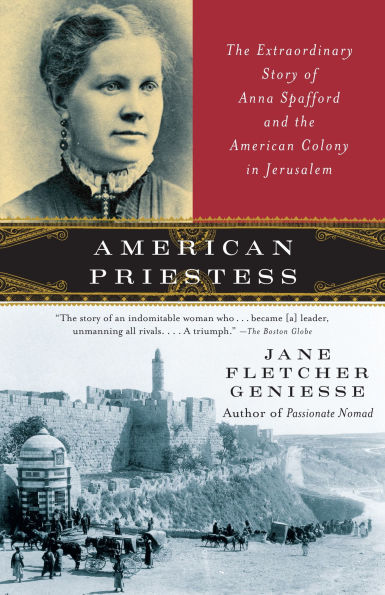 The Extraordinary Story of Anna Spafford and the American Colony in Jerusalem

AMERICAN PRIESTESS

"The story of an indomitable woman who . . . became [a] leader, unmanning all rivals. . . . A triumph." —The Boston Globe

JANE FLETCHER GENIESSE

Author of Passionate Nomad